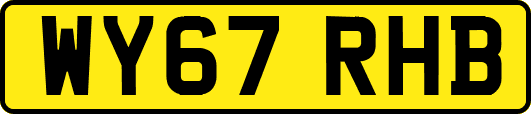 WY67 RHB